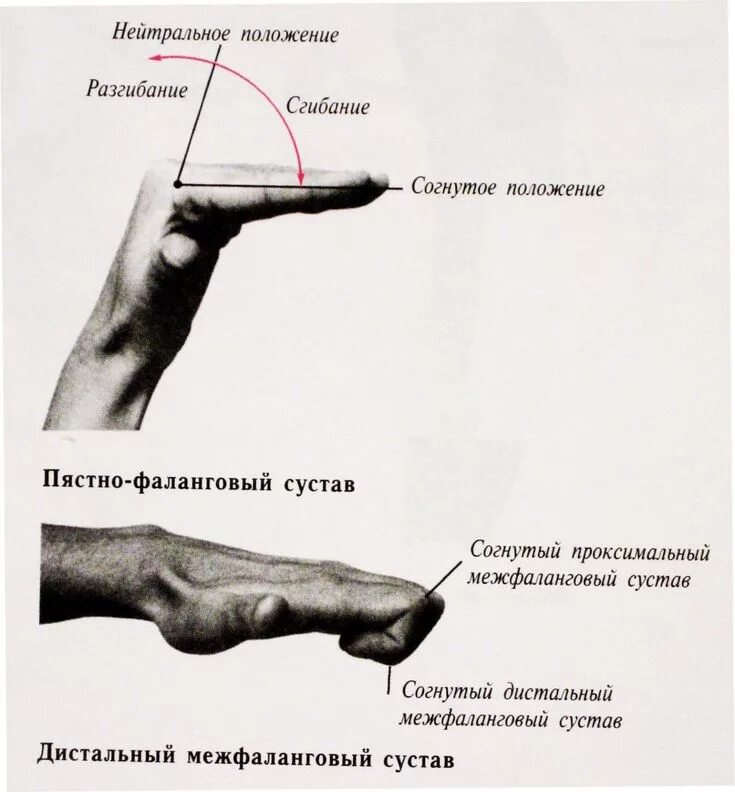 Нейтральное положение

Разгибание

Сгибание

Согнутое положение

Пястно-фаланговый сустав

Согнутый проксимальный
межфаланговый сустав

Согнутый дистальный
межфаланговый сустав

Дистальный межфаланговый сустав